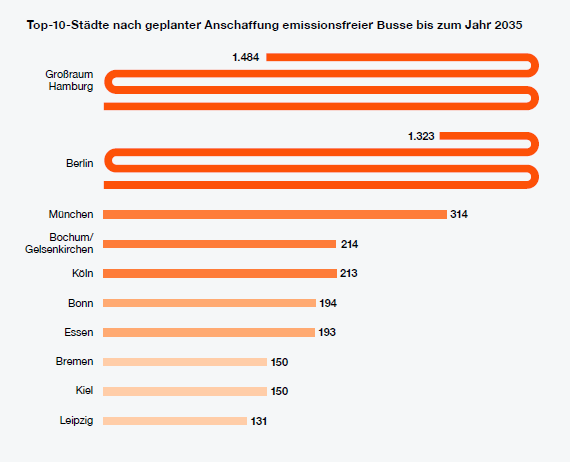 Top-10-Städte nach geplanter Anschaffung emissionsfreier Busse bis zum Jahr 2035

Großraum Hamburg 1.484

Berlin 1.323

München 314

Bochum/ Gelsenkirchen 214

Köln 213

Bonn 194

Essen 193

Bremen 150

Kiel 150

Leipzig 131